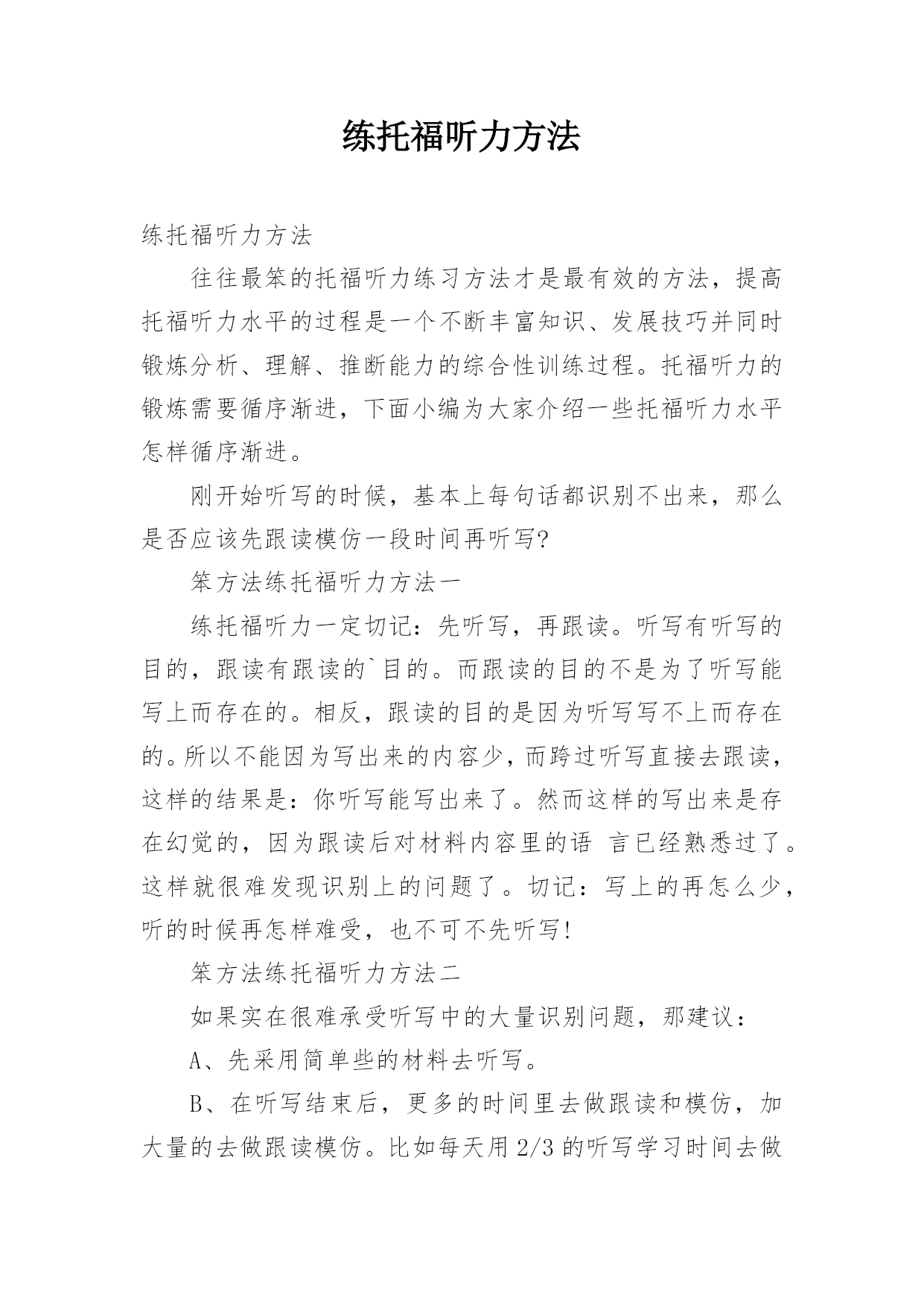 练托福听力方法

练托福听力方法

往往最笨的托福听力练习方法才是最有效的方法，提高托福听力水平的过程是一个不断丰富知识、发展技巧并同时锻炼分析、理解、推断能力的综合性训练过程。托福听力的锻炼需要循序渐进，下面小编为大家介绍一些托福听力水平怎样循序渐进。

刚开始听写的时候，基本上每句话都识别不出来，那么是否应该先跟读模仿一段时间再听写?

笨方法练托福听力方法一

练托福听力一定切记：先听写，再跟读。听写有听写的目的，跟读有跟读的`目的。而跟读的目的不是为了听写能写上而存在的。相反，跟读的目的是因为听写写不上而存在的。所以不能因为写出来的内容少，而跨过听写直接去跟读，这样的结果是：你听写能写出来了。然而这样的写出来是存在幻觉的，因为跟读后对材料内容里的语 言已经熟悉过了。这样就很难发现识别上的问题了。切记：写上的再怎么少，听的时候再怎样难受，也不可不先听写!

笨方法练托福听力方法二

如果实在很难承受听写中的大量识别问题，那建议：

A、先采用简单些的材料去听写。

B、在听写结束后，更多的时间里去做跟读和模仿，加大量的去做跟读模仿。比如每天用 2/3 的听写学习时间去做